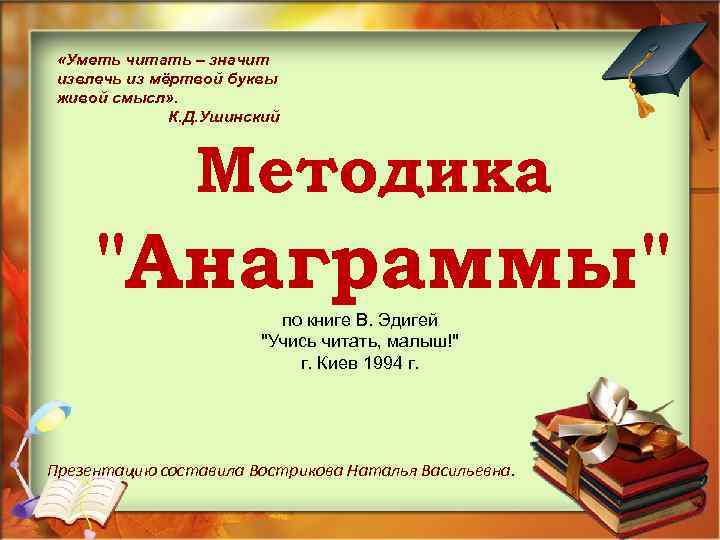 «Уметь читать – значит извлечь из мёртвой буквы живой смысл».
К.Д.Ушинский

Методика "Анаграммы"

по книге В. Эдигей
"Учись читать, малыш!"
г. Киев 1994 г.

Презентацию составила Вострикова Наталья Васильевна.